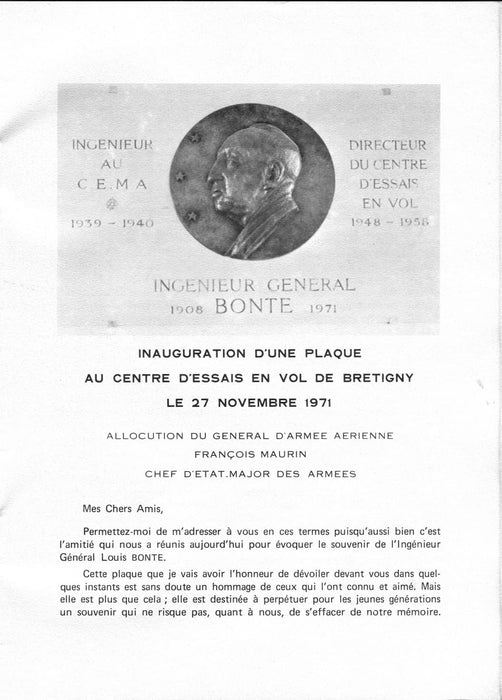 INGENIEUR
AU
C.E.M.A
1939 - 1940

DIRECTEUR
DU CENTRE
D'ESSAIS
EN VOL
1948 - 1958

INGENIEUR GENERAL
1908 BONTE 1971

INAUGURATION D'UNE PLAQUE
AU CENTRE D'ESSAIS EN VOL DE BRETIGNY
LE 27 NOVEMBRE 1971

ALLOCUTION DU GENERAL D'ARMEE AERIENNE
FRANÇOIS MAURIN
CHEF D'ETAT.MAJOR DES ARMEES

Mes Chers Amis,

Permettez-moi de m'adresser à vous en ces termes puisqu'aussi bien c'est l'amitié qui nous a réunis aujourd'hui pour évoquer le souvenir de l'Ingénieur Général Louis BONTE.

Cette plaque que je vais avoir l'honneur de dévoiler devant vous dans quelques instants est sans doute un hommage de ceux qui l'ont connu et aimé. Mais elle est plus que cela ; elle est destinée à perpétuer pour les jeunes générations un souvenir qui ne risque pas, quant à nous, de s'effacer de notre mémoire.